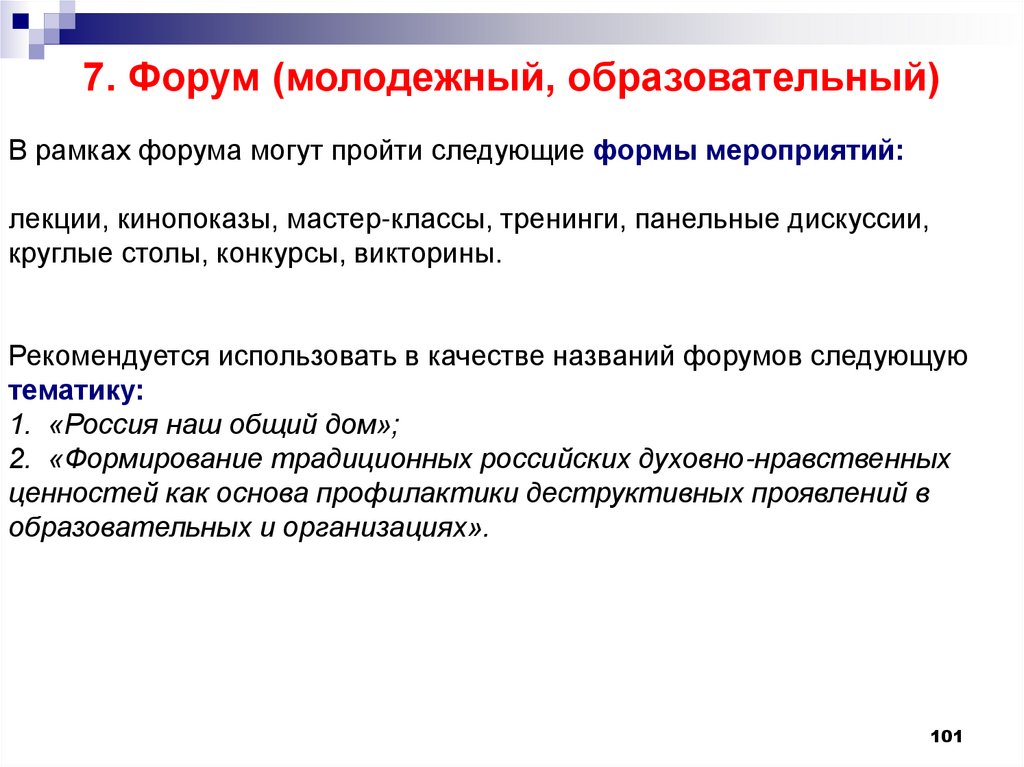 7. Форум (молодежный, образовательный)

В рамках форума могут пройти следующие формы мероприятий:

лекции, кинопоказы, мастер-классы, тренинги, панельные дискуссии, круглые столы, конкурсы, викторины.

Рекомендуется использовать в качестве названий форумов следующую тематику:
1. «Россия наш общий дом»;
2. «Формирование традиционных российских духовно-нравственных ценностей как основа профилактики деструктивных проявлений в образовательных и организациях».

101